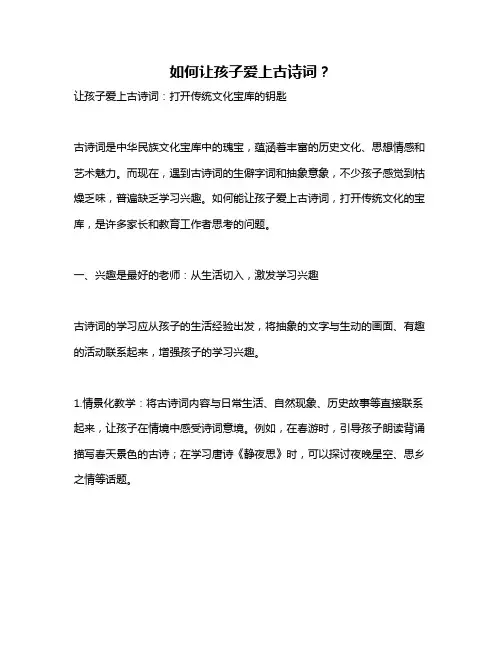 如何让孩子爱上古诗词？

让孩子爱上古诗词：打开传统文化宝库的钥匙

古诗词是中华民族文化宝库中的瑰宝，蕴涵着丰富的历史文化、思想情感和艺术魅力。而现在，遇到古诗词的生僻字词和抽象意象，不少孩子感觉到枯燥乏味，普遍缺乏学习兴趣。如何能让孩子爱上古诗词，打开传统文化的宝库，是许多家长和教育工作者思考的问题。

一、兴趣是最好的老师：从生活切入，激发学习兴趣

古诗词的学习应从孩子的生活经验出发，将抽象的文字与生动的画面、有趣的活动联系起来，增强孩子的学习兴趣。

1.情景化教学：将古诗词内容与日常生活、自然现象、历史故事等直接联系起来，让孩子在情境中感受诗词意境。例如，在春游时，引导孩子朗读背诵描写春天景色的古诗；在学习唐诗《静夜思》时，可以探讨夜晚星空、思乡之情等话题。